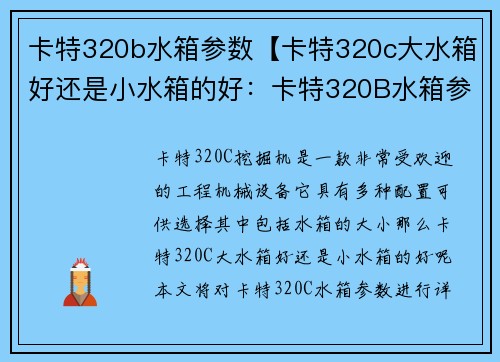 卡特320b水箱参数【卡特320c大水箱好还是小水箱的好：卡特320B水箱参

卡特320C挖掘机是一款非常受欢迎的工程机械设备它具有多种配置可供选择其中包括水箱的大小那么卡特320C大水箱好还是小水箱的好呢本文将对卡特320C水箱参数进行详